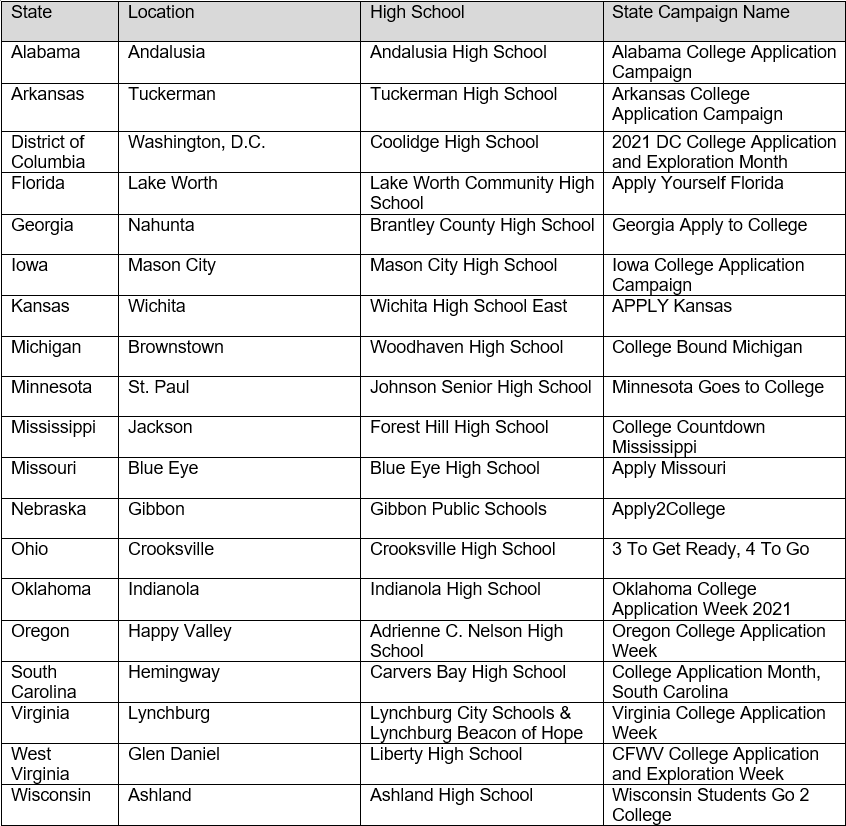 | State | Location | High School | State Campaign Name |
|---|---|---|---|
| Alabama | Andalusia | Andalusia High School | Alabama College Application Campaign |
| Arkansas | Tuckerman | Tuckerman High School | Arkansas College Application Campaign |
| District of Columbia | Washington, D.C. | Coolidge High School | 2021 DC College Application and Exploration Month |
| Florida | Lake Worth | Lake Worth Community High School | Apply Yourself Florida |
| Georgia | Nahunta | Brantley County High School | Georgia Apply to College |
| Iowa | Mason City | Mason City High School | Iowa College Application Campaign |
| Kansas | Wichita | Wichita High School East | APPLY Kansas |
| Michigan | Brownstown | Woodhaven High School | College Bound Michigan |
| Minnesota | St. Paul | Johnson Senior High School | Minnesota Goes to College |
| Mississippi | Jackson | Forest Hill High School | College Countdown Mississippi |
| Missouri | Blue Eye | Blue Eye High School | Apply Missouri |
| Nebraska | Gibbon | Gibbon Public Schools | Apply2College |
| Ohio | Crooksville | Crooksville High School | 3 To Get Ready, 4 To Go |
| Oklahoma | Indianola | Indianola High School | Oklahoma College Application Week 2021 |
| Oregon | Happy Valley | Adrienne C. Nelson High School | Oregon College Application Week |
| South Carolina | Hemingway | Carvers Bay High School | College Application Month, South Carolina |
| Virginia | Lynchburg | Lynchburg City Schools & Lynchburg Beacon of Hope | Virginia College Application Week |
| West Virginia | Glen Daniel | Liberty High School | CFWV College Application and Exploration Week |
| Wisconsin | Ashland | Ashland High School | Wisconsin Students Go 2 College |